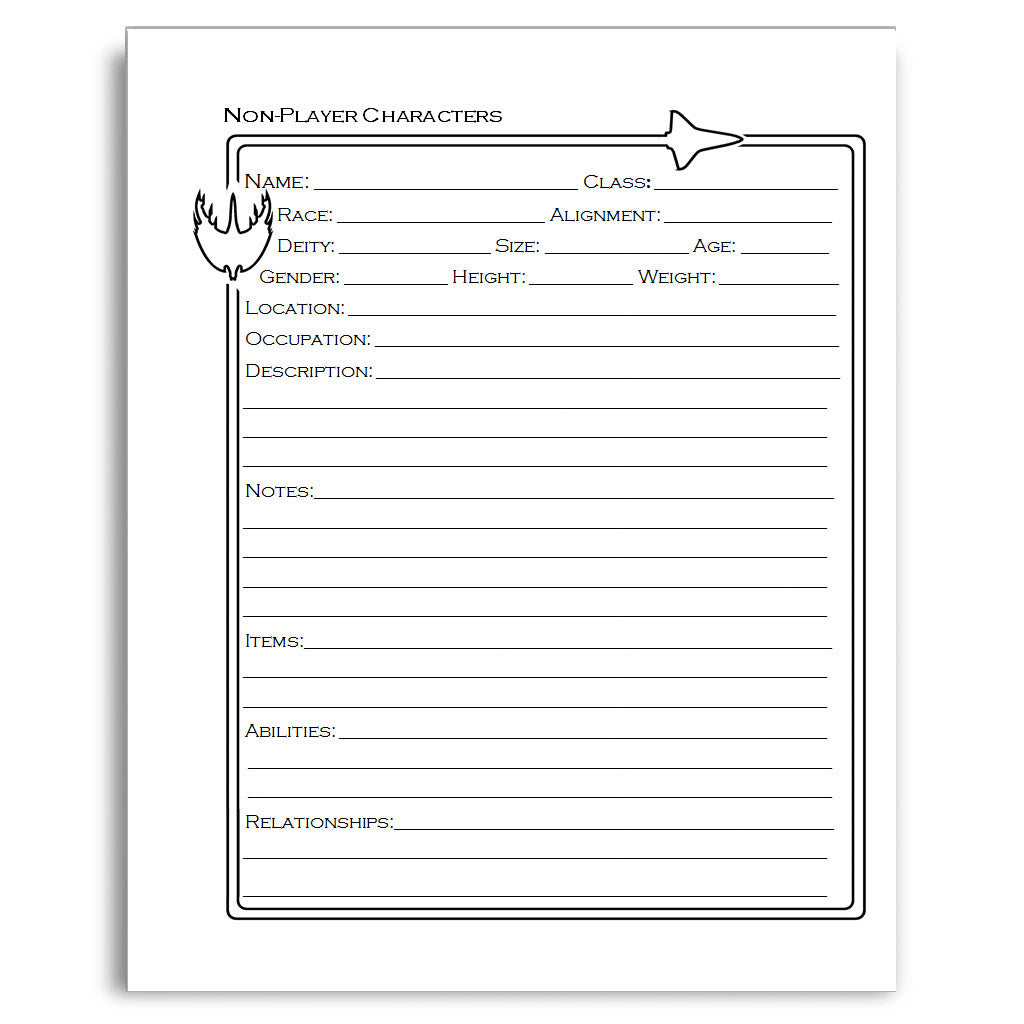 Non-Player Characters

Name: ____ Class: ____
Race: ____ Alignment: ____
Deity: ____ Size: ____ Age: ____
Gender: ____ Height: ____ Weight: ____
Location: ____
Occupation: ____
Description: ____
____
____
____
Notes: ____
____
____
____
____
Items: ____
____
____
Abilities: ____
____
____
Relationships: ____
____
____